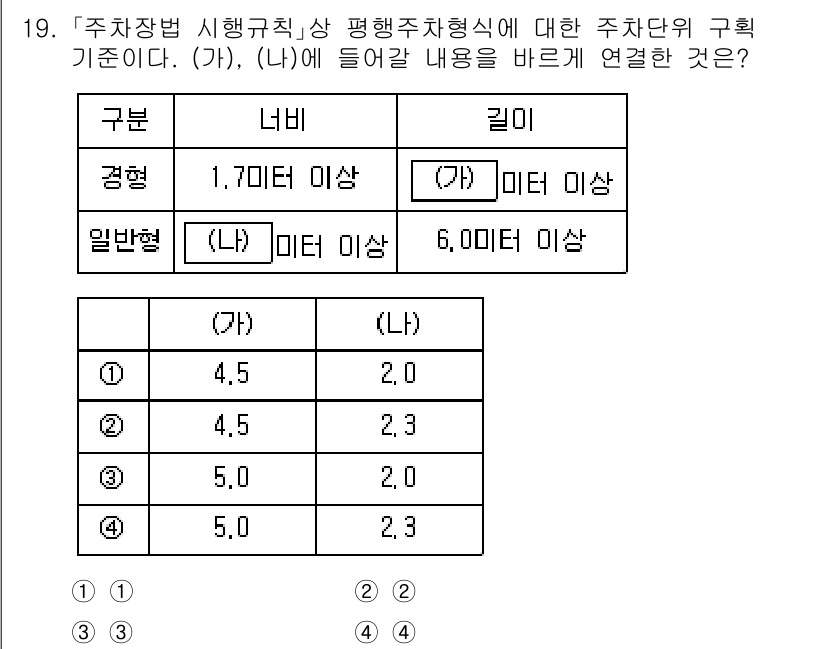 19. 「주차장법 시행규칙」상 평행주차형식에 대한 주차단위 구획 기준이다. (가), (나)에 들어갈 내용을 바르게 연결한 것은?

| 구분 | 너비 | 길이 |
|---|---|---|
| 경형 | 1.7미터 이상 | (가) 미터 이상 |
| 일반형 | (나) 미터 이상 | 6.0미터 이상 |

| | (가) | (나) |
|---|---|---|
| ① | 4.5 | 2.0 |
| ② | 4.5 | 2.3 |
| ③ | 5.0 | 2.0 |
| ④ | 5.0 | 2.3 |

① ①
② ②
③ ③
④ ④